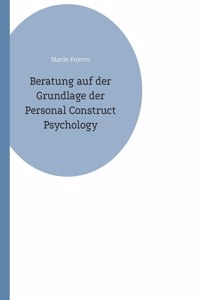 Martin Fromm

Beratung auf der Grundlage der Personal Construct Psychology